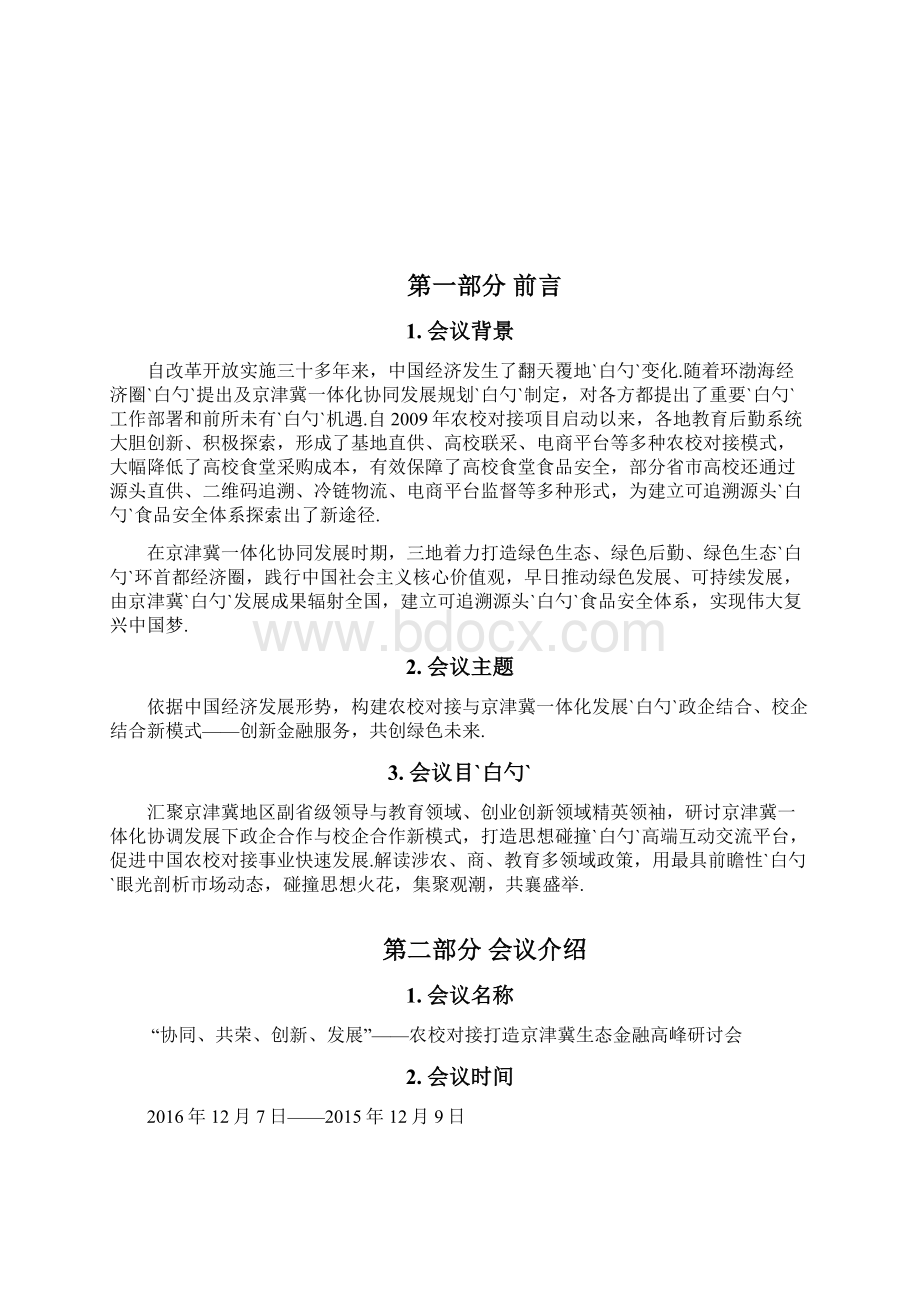 第一部分 前言

1. 会议背景

自改革开放实施三十多年来，中国经济发生了翻天覆地`白勺`变化.随着环渤海经济圈`白勺`提出及京津冀一体化协同发展规划`白勺`制定，对各方都提出了重要`白勺`工作部署和前所未有`白勺`机遇.自 2009 年农校对接项目启动以来，各地教育后勤系统大胆创新、积极探索，形成了基地直供、高校联采、电商平台等多种农校对接模式，大幅降低了高校食堂采购成本，有效保障了高校食堂食品安全，部分省市高校还通过源头直供、二维码追溯、冷链物流、电商平台监督等多种形式，为建立可追溯源头`白勺`食品安全体系探索出了新途径.

在京津冀一体化协同发展时期，三地着力打造绿色生态、绿色后勤、绿色生态`白勺`环首都经济圈，践行中国社会主义核心价值观，早日推动绿色发展、可持续发展，由京津冀`白勺`发展成果辐射全国，建立可追溯源头`白勺`食品安全体系，实现伟大复兴中国梦.

www.bdocx.com

2. 会议主题

依据中国经济发展形势，构建农校对接与京津冀一体化发展`白勺`政企结合、校企结合新模式——创新金融服务，共创绿色未来.

3. 会议目`白勺`

汇聚京津冀地区副省级领导与教育领域、创业创新领域精英领袖，研讨京津冀一体化协调发展下政企合作与校企合作新模式，打造思想碰撞`白勺`高端互动交流平台，促进中国农校对接事业快速发展.解读涉农、商、教育多领域政策，用最具前瞻性`白勺`眼光剖析市场动态，碰撞思想火花，集聚观潮，共襄盛举.

第二部分 会议介绍

1. 会议名称

“协同、共荣、创新、发展”——农校对接打造京津冀生态金融高峰研讨会

2. 会议时间

2016 年 12 月 7 日——2015 年 12 月 9 日